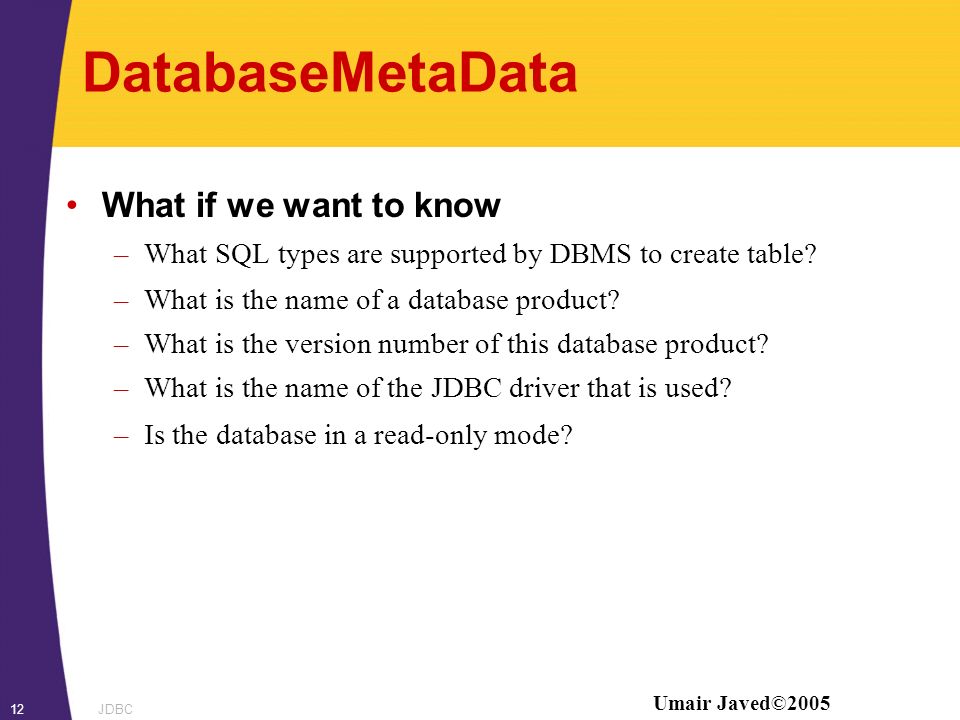 DatabaseMetaData

• What if we want to know
– What SQL types are supported by DBMS to create table?
– What is the name of a database product?
– What is the version number of this database product?
– What is the name of the JDBC driver that is used?
– Is the database in a read-only mode?

12 JDBC Umair Javed©2005